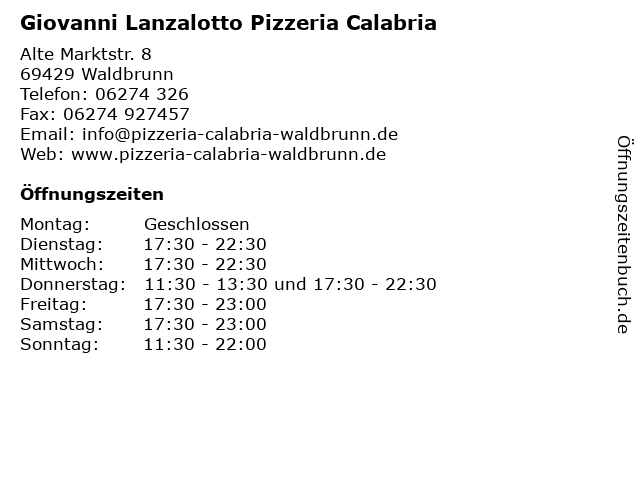 Giovanni Lanzalotto Pizzeria Calabria

Alte Marktstr. 8
69429 Waldbrunn
Telefon: 06274 326
Fax: 06274 927457
Email: info@pizzeria-calabria-waldbrunn.de
Web: www.pizzeria-calabria-waldbrunn.de

Öffnungszeiten

Montag: Geschlossen
Dienstag: 17:30 - 22:30
Mittwoch: 17:30 - 22:30
Donnerstag: 11:30 - 13:30 und 17:30 - 22:30
Freitag: 17:30 - 23:00
Samstag: 17:30 - 23:00
Sonntag: 11:30 - 22:00

Öffnungszeitenbuch.de